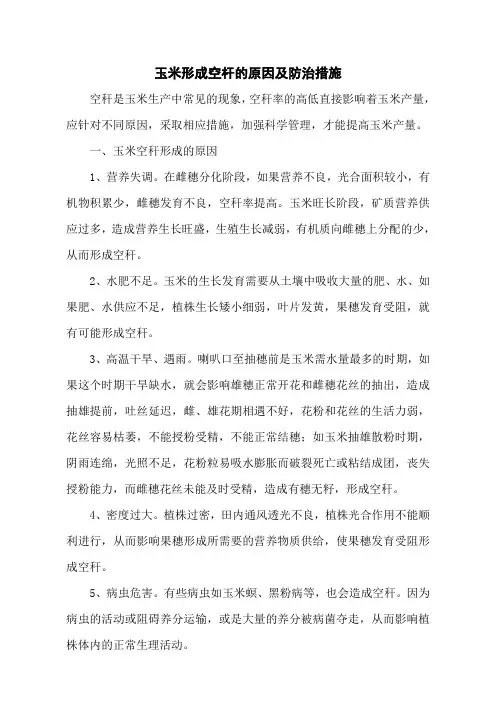 玉米形成空杆的原因及防治措施

空秆是玉米生产中常见的现象，空秆率的高低直接影响着玉米产量，应针对不同原因，采取相应措施，加强科学管理，才能提高玉米产量。

一、玉米空秆形成的原因

1、营养失调。在雌穗分化阶段，如果营养不良，光合面积较小，有机物积累少，雌穗发育不良，空秆率提高。玉米旺长阶段，矿质营养供应过多，造成营养生长旺盛，生殖生长减弱，有机质向雌穗上分配的少，从而形成空秆。

2、水肥不足。玉米的生长发育需要从土壤中吸收大量的肥、水、如果肥、水供应不足，植株生长矮小细弱，叶片发黄，果穗发育受阻，就有可能形成空秆。

3、高温干旱、遇雨。喇叭口至抽穗前是玉米需水量最多的时期，如果这个时期干旱缺水，就会影响雄穗正常开花和雌穗花丝的抽出，造成抽雄提前，吐丝延迟，雌、雄花期相遇不好，花粉和花丝的生活力弱，花丝容易枯萎，不能授粉受精，不能正常结穗；如玉米抽雄散粉时期，阴雨连绵，光照不足，花粉粒易吸水膨胀而破裂死亡或粘结成团，丧失授粉能力，而雌穗花丝未能及时受精，造成有穗无籽，形成空秆。

4、密度过大。植株过密，田内通风透光不良，植株光合作用不能顺利进行，从而影响果穗形成所需要的营养物质供给，使果穗发育受阻形成空秆。

5、病虫危害。有些病虫如玉米螟、黑粉病等，也会造成空秆。因为病虫的活动或阻碍养分运输，或是大量的养分被病菌夺走，从而影响植株体内的正常生理活动。